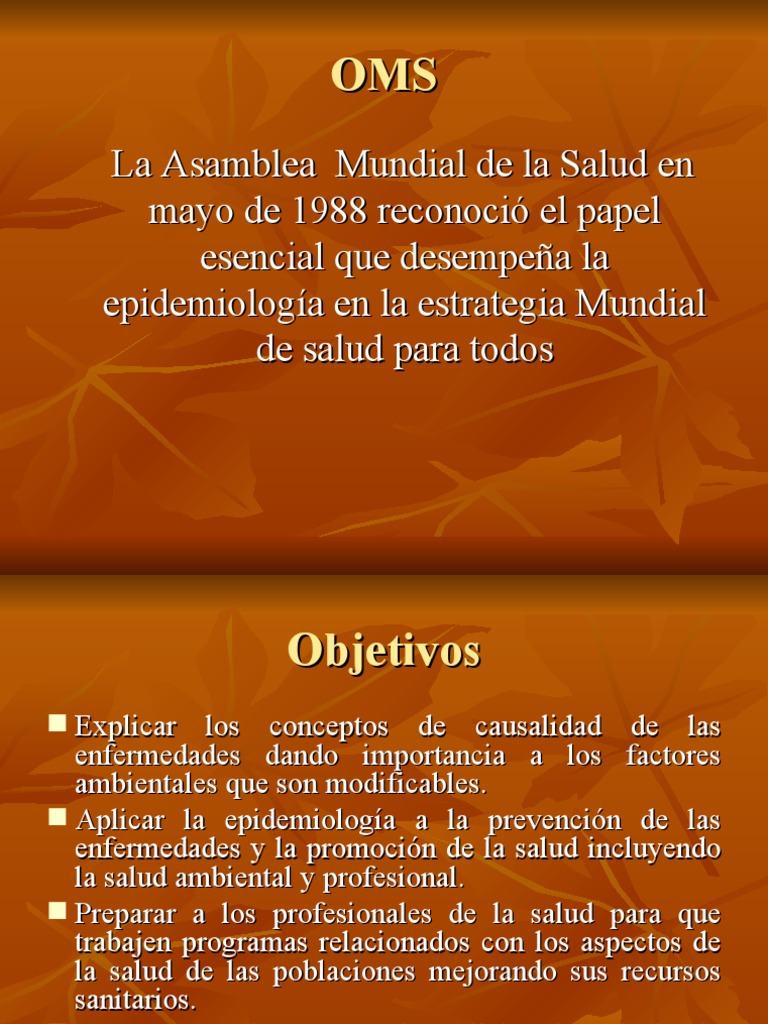 OMS

La Asamblea Mundial de la Salud en mayo de 1988 reconoció el papel esencial que desempeña la epidemiología en la estrategia Mundial de salud para todos

Objetivos

• Explicar los conceptos de causalidad de las enfermedades dando importancia a los factores ambientales que son modificables.
• Aplicar la epidemiología a la prevención de las enfermedades y la promoción de la salud incluyendo la salud ambiental y profesional.
• Preparar a los profesionales de la salud para que trabajen programas relacionados con los aspectos de la salud de las poblaciones mejorando sus recursos sanitarios.